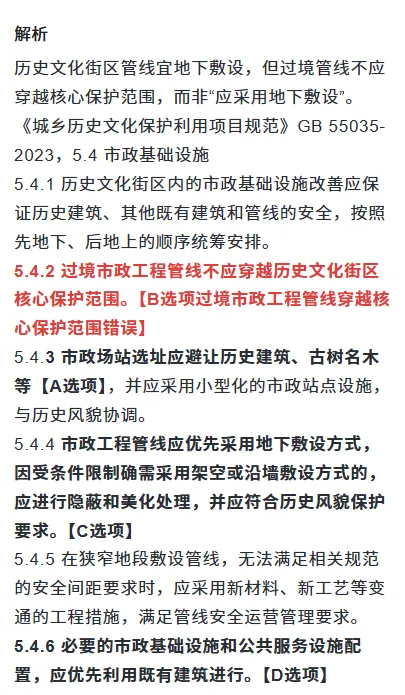 解析

历史文化街区管线宜地下敷设，但过境管线不应穿越核心保护范围，而非“应采用地下敷设”。

《城乡历史文化保护利用项目规范》GB 55035-2023，5.4 市政基础设施

5.4.1 历史文化街区内的市政基础设施改善应保证历史建筑、其他既有建筑和管线的安全，按照先地下、后地上的顺序统筹安排。

5.4.2 过境市政工程管线不应穿越历史文化街区核心保护范围。【B选项过境市政工程管线穿越核心保护范围错误】

5.4.3 市政场站选址应避让历史建筑、古树名木等【A选项】，并应采用小型化的市政站点设施，与历史风貌协调。

5.4.4 市政工程管线应优先采用地下敷设方式，因受条件限制确需采用架空或沿墙敷设方式的，应进行隐蔽和美化处理，并应符合历史风貌保护要求。【C选项】

5.4.5 在狭窄地段敷设管线，无法满足相关规范的安全间距要求时，应采用新材料、新工艺等变通的工程措施，满足管线安全运营管理要求。

5.4.6 必要的市政基础设施和公共服务设施配置，应优先利用既有建筑进行。【D选项】